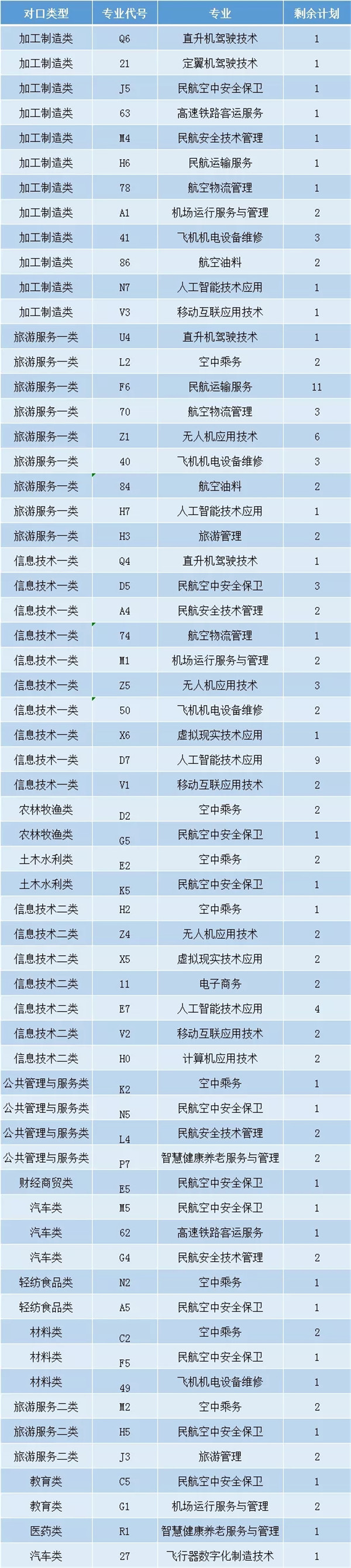 | 对口类型 | 专业代号 | 专业 | 剩余计划 |
|---|---|---|---|
| 加工制造类 | Q6 | 直升机驾驶技术 | 1 |
| 加工制造类 | 21 | 定翼机驾驶技术 | 1 |
| 加工制造类 | J5 | 民航空中安全保卫 | 1 |
| 加工制造类 | 63 | 高速铁路客运服务 | 1 |
| 加工制造类 | M4 | 民航安全技术管理 | 1 |
| 加工制造类 | H6 | 民航运输服务 | 1 |
| 加工制造类 | 78 | 航空物流管理 | 1 |
| 加工制造类 | A1 | 机场运行服务与管理 | 2 |
| 加工制造类 | 41 | 飞机机电设备维修 | 3 |
| 加工制造类 | 86 | 航空油料 | 2 |
| 加工制造类 | N7 | 人工智能技术应用 | 1 |
| 加工制造类 | V3 | 移动互联应用技术 | 1 |
| 旅游服务一类 | U4 | 直升机驾驶技术 | 1 |
| 旅游服务一类 | L2 | 空中乘务 | 2 |
| 旅游服务一类 | F6 | 民航运输服务 | 11 |
| 旅游服务一类 | 70 | 航空物流管理 | 3 |
| 旅游服务一类 | Z1 | 无人机应用技术 | 6 |
| 旅游服务一类 | 40 | 飞机机电设备维修 | 3 |
| 旅游服务一类 | 84 | 航空油料 | 2 |
| 旅游服务一类 | H7 | 人工智能技术应用 | 1 |
| 旅游服务一类 | H3 | 旅游管理 | 2 |
| 信息技术一类 | Q4 | 直升机驾驶技术 | 1 |
| 信息技术一类 | D5 | 民航空中安全保卫 | 3 |
| 信息技术一类 | A4 | 民航安全技术管理 | 2 |
| 信息技术一类 | 74 | 航空物流管理 | 1 |
| 信息技术一类 | M1 | 机场运行服务与管理 | 2 |
| 信息技术一类 | Z5 | 无人机应用技术 | 3 |
| 信息技术一类 | 50 | 飞机机电设备维修 | 2 |
| 信息技术一类 | X6 | 虚拟现实技术应用 | 1 |
| 信息技术一类 | D7 | 人工智能技术应用 | 9 |
| 信息技术一类 | V1 | 移动互联应用技术 | 2 |
| 农林牧渔类 | D2 | 空中乘务 | 2 |
| 农林牧渔类 | G5 | 民航空中安全保卫 | 1 |
| 土木水利类 | E2 | 空中乘务 | 2 |
| 土木水利类 | K5 | 民航空中安全保卫 | 1 |
| 信息技术二类 | H2 | 空中乘务 | 1 |
| 信息技术二类 | Z4 | 无人机应用技术 | 2 |
| 信息技术二类 | X5 | 虚拟现实技术应用 | 2 |
| 信息技术二类 | 11 | 电子商务 | 2 |
| 信息技术二类 | E7 | 人工智能技术应用 | 4 |
| 信息技术二类 | V2 | 移动互联应用技术 | 2 |
| 信息技术二类 | H0 | 计算机应用技术 | 2 |
| 公共管理与服务类 | K2 | 空中乘务 | 1 |
| 公共管理与服务类 | N5 | 民航空中安全保卫 | 1 |
| 公共管理与服务类 | L4 | 民航安全技术管理 | 2 |
| 公共管理与服务类 | P7 | 智慧健康养老服务与管理 | 2 |
| 财经商贸类 | E5 | 民航空中安全保卫 | 1 |
| 汽车类 | M5 | 民航空中安全保卫 | 1 |
| 汽车类 | 62 | 高速铁路客运服务 | 1 |
| 汽车类 | G4 | 民航安全技术管理 | 2 |
| 轻纺食品类 | N2 | 空中乘务 | 1 |
| 轻纺食品类 | A5 | 民航空中安全保卫 | 1 |
| 材料类 | C2 | 空中乘务 | 2 |
| 材料类 | F5 | 民航空中安全保卫 | 1 |
| 材料类 | 49 | 飞机机电设备维修 | 1 |
| 旅游服务二类 | M2 | 空中乘务 | 2 |
| 旅游服务二类 | H5 | 民航空中安全保卫 | 1 |
| 旅游服务二类 | J3 | 旅游管理 | 2 |
| 教育类 | C5 | 民航空中安全保卫 | 1 |
| 教育类 | G1 | 机场运行服务与管理 | 2 |
| 医药类 | R1 | 智慧健康养老服务与管理 | 1 |
| 汽车类 | 27 | 飞行器数字化制造技术 | 1 |